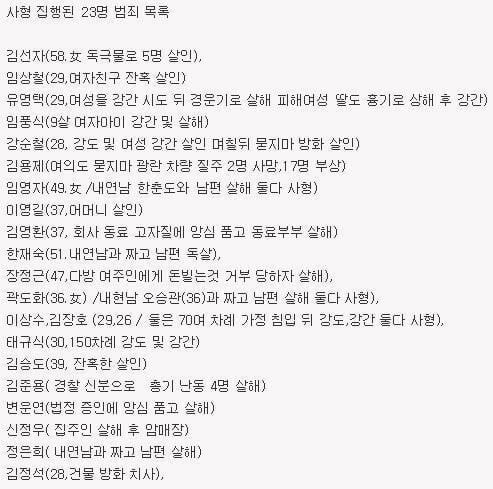 사형 집행된 23명 범죄 목록

김선자(58.女 독극물로 5명 살인),
임상철(29,여자친구 잔혹 살인)
유영택(29,여성을 강간 시도 뒤 경운기로 살해 피해여성 딸도 흉기로 상해 후 강간)
임풍식(9살 여자아이 강간 및 살해)
강순철(28, 강도 및 여성 강간 살인 며칠뒤 묻지마 방화 살인)
김용제(여의도 묻지마 광란 차량 질주 2명 사망,17명 부상)
임영자(49.女 /내연남 한춘도와 남편 살해 둘다 사형)
이영길(37,어머니 살인)
김영환(37, 회사 동료 고자질에 앙심 품고 동료부부 살해)
한재숙(51.내연남과 짜고 남편 독살),
장정근(47,다방 여주인에게 돈빌는것 거부 당하자 살해),
곽도화(36.女) /내현남 오승관(36)과 짜고 남편 살해 둘다 사형),
이상수,김장호 (29,26 / 둘은 70여 차례 가정 침입 뒤 강도,강간 둘다 사형),
태규식(30,150차례 강도 및 강간)
김승도(39, 잔혹한 살인)
김준용( 경찰 신분으로 총기 난동 4명 살해)
변운연(법정 증인에 앙심 품고 살해)
신정우( 집주인 살해 후 암매장)
정은희( 내연남과 짜고 남편 살해)
김정석(28,건물 방화 치사),